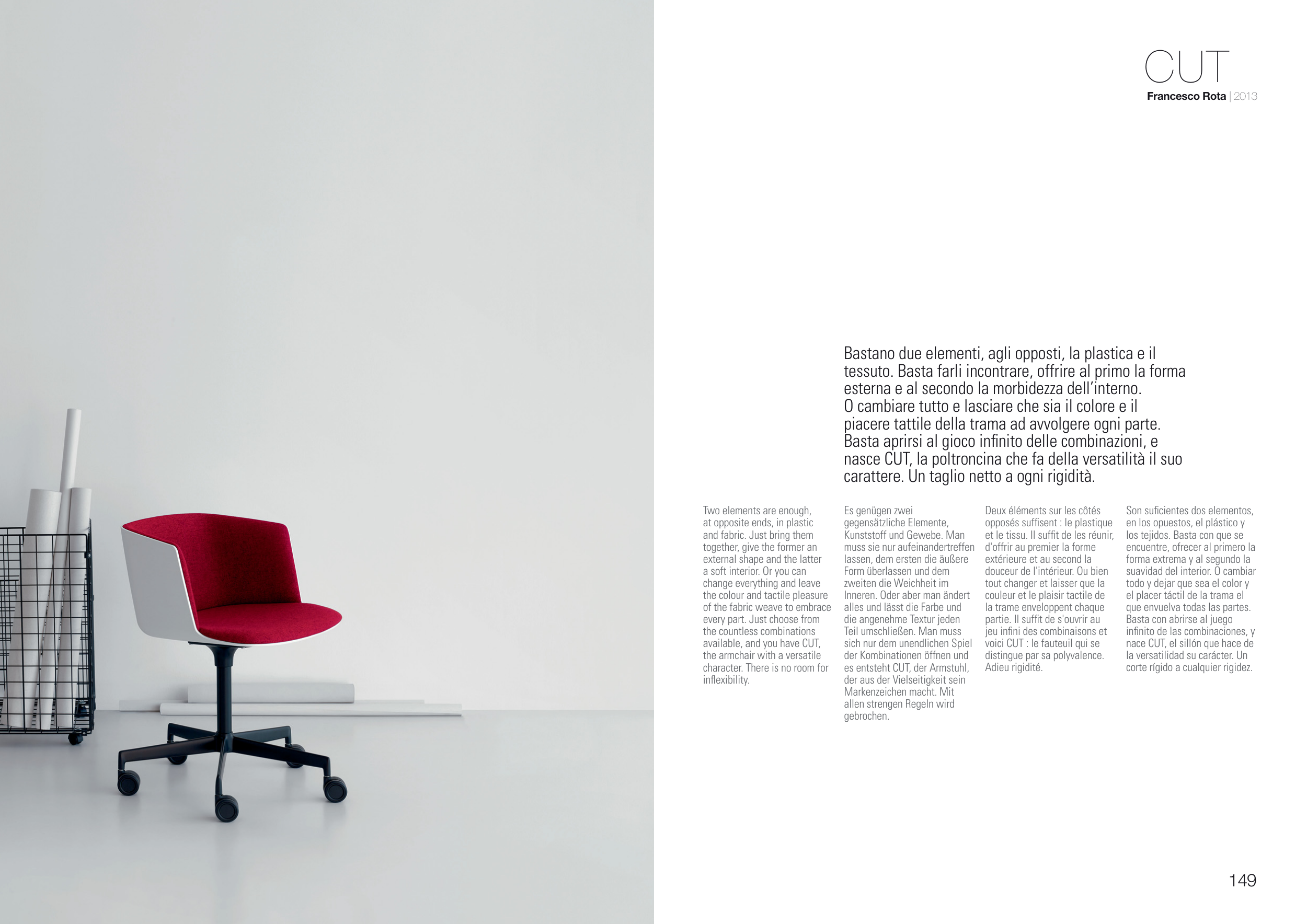 CUT
Francesco Rota | 2013

Bastano due elementi, agli opposti, la plastica e il tessuto. Basta farli incontrare, offrire al primo la forma esterna e al secondo la morbidezza dell'interno. O cambiare tutto e lasciare che sia il colore e il piacere tattile della trama ad avvolgere ogni parte. Basta aprirsi al gioco infinito delle combinazioni, e nasce CUT, la poltroncina che fa della versatilità il suo carattere. Un taglio netto a ogni rigidità.

Two elements are enough, at opposite ends, in plastic and fabric. Just bring them together, give the former an external shape and the latter a soft interior. Or you can change everything and leave the colour and tactile pleasure of the fabric weave to embrace every part. Just choose from the countless combinations available, and you have CUT, the armchair with a versatile character. There is no room for inflexibility.

Es genügen zwei gegensätzliche Elemente, Kunststoff und Gewebe. Man muss sie nur aufeinandertreffen lassen, dem ersten die äußere Form überlassen und dem zweiten die Weichheit im Inneren. Oder aber man ändert alles und lässt die Farbe und die angenehme Textur jeden Teil umschließen. Man muss sich nur dem unendlichen Spiel der Kombinationen öffnen und es entsteht CUT, der Armstuhl, der aus der Vielseitigkeit sein Markenzeichen macht. Mit allen strengen Regeln wird gebrochen.

Deux éléments sur les côtés opposés suffisent : le plastique et le tissu. Il suffit de les réunir, d'offrir au premier la forme extérieure et au second la douceur de l'intérieur. Ou bien tout changer et laisser que la couleur et le plaisir tactile de la trame enveloppent chaque partie. Il suffit de s'ouvrir au jeu infini des combinaisons et voici CUT : le fauteuil qui se distingue par sa polyvalence. Adieu rigidité.

Son suficientes dos elementos, en los opuestos, el plástico y los tejidos. Basta con que se encuentre, ofrecer al primero la forma extrema y al segundo la suavidad del interior. O cambiar todo y dejar que sea el color y el placer táctil de la trama el que envuelva todas las partes. Basta con abrirse al juego infinito de las combinaciones, y nace CUT, el sillón que hace de la versatilidad su carácter. Un corte rígido a cualquier rigidez.

149